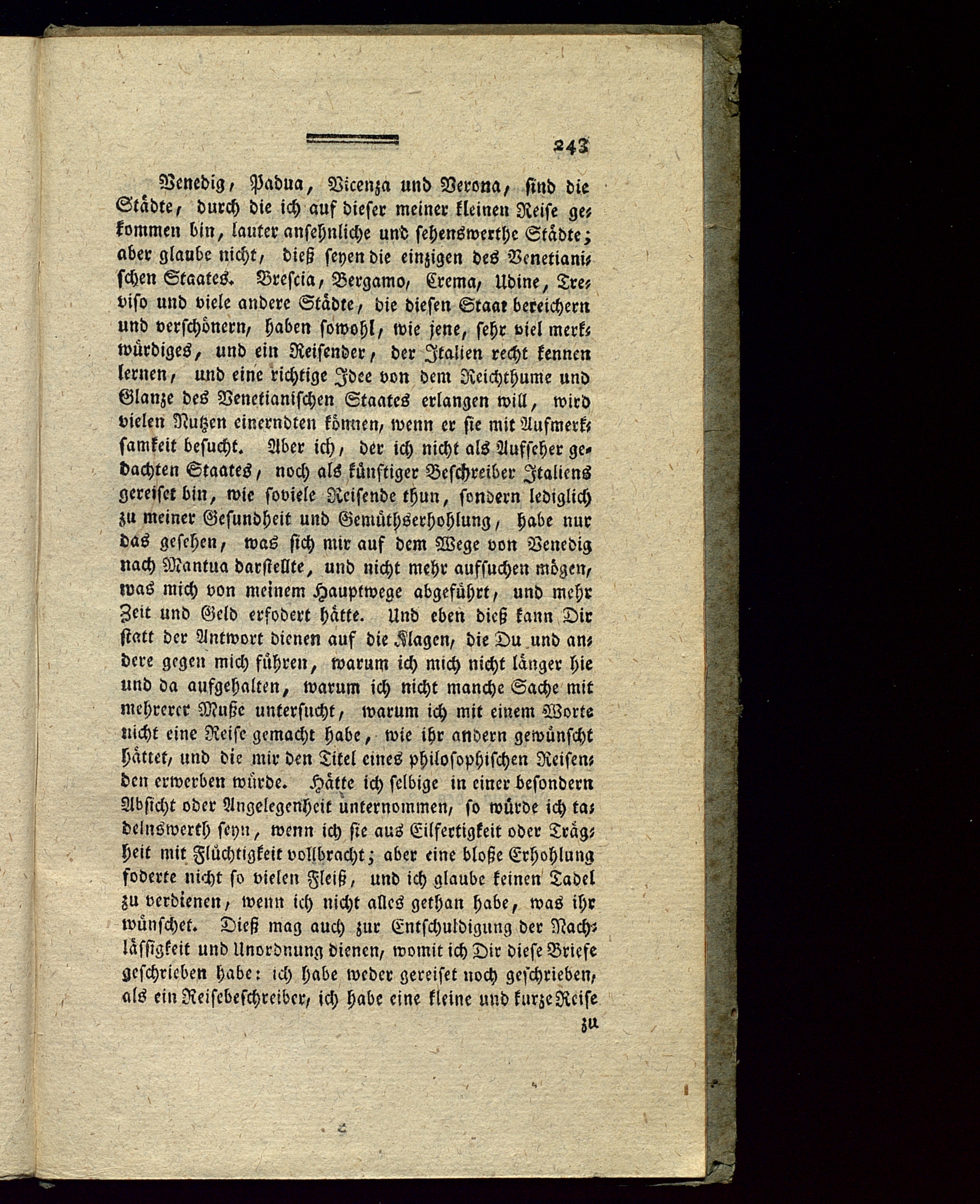 243

Venedig, Padua, Vicenza und Verona, sind die Städte, durch die ich auf dieser meiner kleinen Reise gekommen bin, lauter ansehnliche und sehenswerthe Städte; aber glaube nicht, dieß seyen die einzigen des Venetianischen Staates. Brescia, Bergamo, Crema, Udine, Treviso und viele andere Städte, die diesen Staat bereichern und verschönern, haben sowohl, wie jene, sehr viel merkwürdiges, und ein Reisender, der Italien recht kennen lernen, und eine richtige Idee von dem Reichthume und Glanze des Venetianischen Staates erlangen will, wird vielen Nutzen einerndten können, wenn er sie mit Aufmerksamkeit besucht. Aber ich, der ich nicht als Aufseher gedachten Staates, noch als künftiger Beschreiber Italiens gereiset bin, wie soviele Reisende thun, sondern lediglich zu meiner Gesundheit und Gemüthserhohlung, habe nur das gesehen, was sich mir auf dem Wege von Venedig nach Mantua darstellte, und nicht mehr aufsuchen mögen, was mich von meinem Hauptwege abgeführt, und mehr Zeit und Geld erfodert hätte. Und eben dieß kann Dir statt der Antwort dienen auf die Klagen, die Du und andere gegen mich führen, warum ich mich nicht länger hie und da aufgehalten, warum ich nicht manche Sache mit mehrerer Muße untersucht, warum ich mit einem Worte nicht eine Reise gemacht habe, wie ihr andern gewünscht hättet, und die mir den Titel eines philosophischen Reisenden erwerben würde. Hätte ich selbige in einer besondern Absicht oder Angelegenheit unternommen, so würde ich tadelnswerth seyn, wenn ich sie aus Eilfertigkeit oder Trägheit mit Flüchtigkeit vollbracht; aber eine bloße Erhohlung foderte nicht so vielen Fleiß, und ich glaube keinen Tadel zu verdienen, wenn ich nicht alles gethan habe, was ihr wünschet. Dieß mag auch zur Entschuldigung der Nachlässigkeit und Unordnung dienen, womit ich Dir diese Briefe geschrieben habe: ich habe weder gereiset noch geschrieben, als ein Reisebeschreiber, ich habe eine kleine und kurze Reise

zu